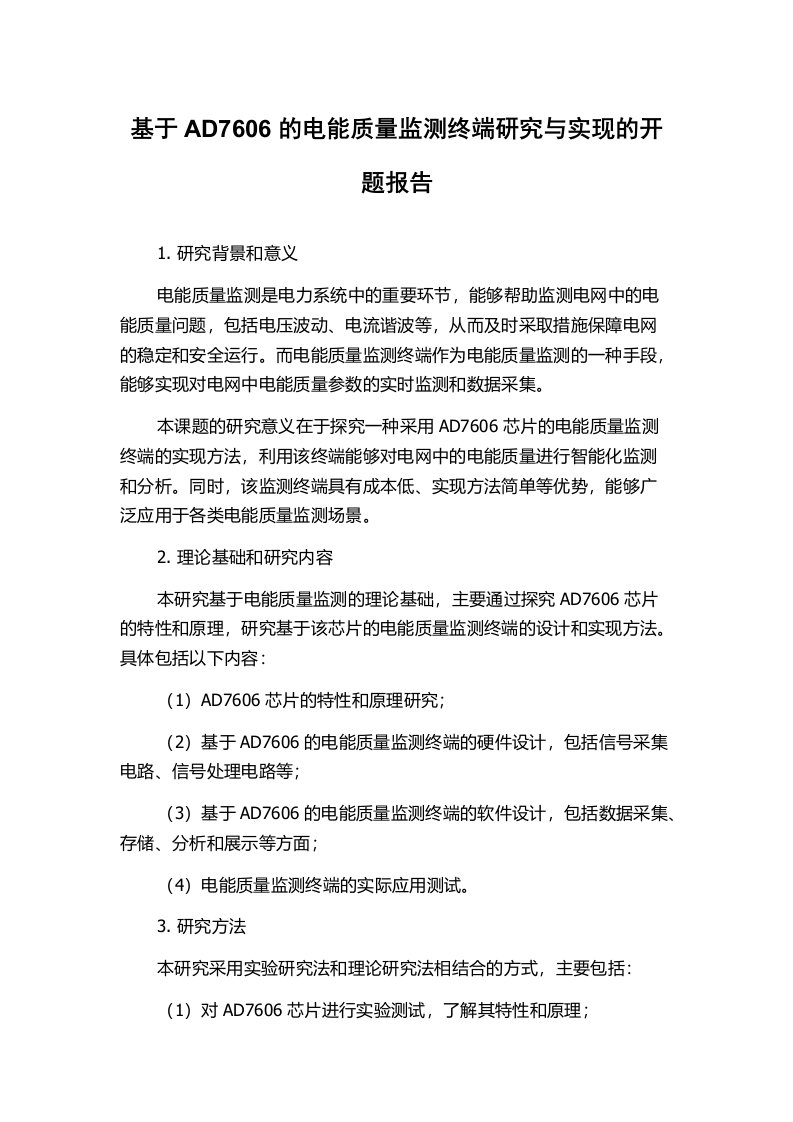 基于 AD7606 的电能质量监测终端研究与实现的开题报告

1. 研究背景和意义

电能质量监测是电力系统中的重要环节，能够帮助监测电网中的电能质量问题，包括电压波动、电流谐波等，从而及时采取措施保障电网的稳定和安全运行。而电能质量监测终端作为电能质量监测的一种手段，能够实现对电网中电能质量参数的实时监测和数据采集。

本课题的研究意义在于探究一种采用 AD7606 芯片的电能质量监测终端的实现方法，利用该终端能够对电网中的电能质量进行智能化监测和分析。同时，该监测终端具有成本低、实现方法简单等优势，能够广泛应用于各类电能质量监测场景。

2. 理论基础和研究内容

本研究基于电能质量监测的理论基础，主要通过探究 AD7606 芯片的特性和原理，研究基于该芯片的电能质量监测终端的设计和实现方法。具体包括以下内容：

（1）AD7606 芯片的特性和原理研究；

（2）基于 AD7606 的电能质量监测终端的硬件设计，包括信号采集电路、信号处理电路等；

（3）基于 AD7606 的电能质量监测终端的软件设计，包括数据采集、存储、分析和展示等方面；

（4）电能质量监测终端的实际应用测试。

3. 研究方法

本研究采用实验研究法和理论研究法相结合的方式，主要包括：

（1）对 AD7606 芯片进行实验测试，了解其特性和原理；